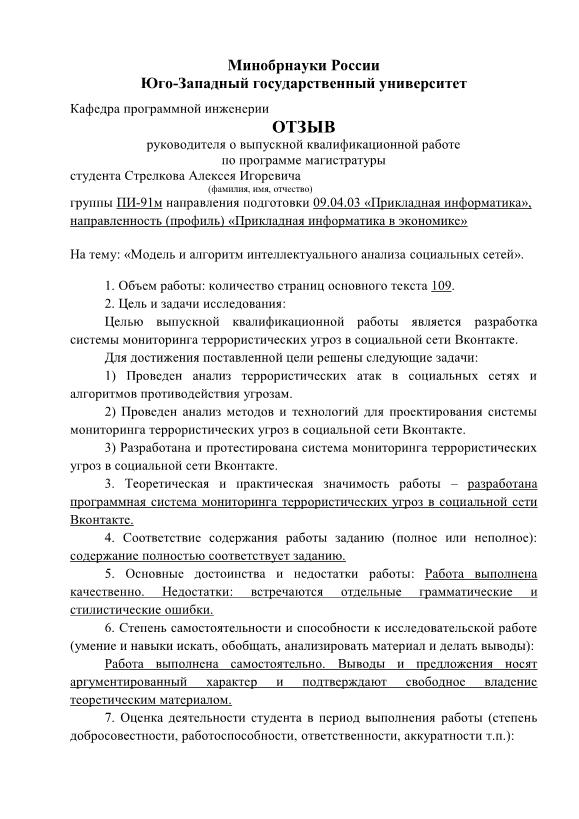 Минобрнауки России
Юго-Западный государственный университет

Кафедра программной инженерии

ОТЗЫВ
руководителя о выпускной квалификационной работе
по программе магистратуры
студента Стрелкова Алексея Игоревича
(фамилия, имя, отчество)
группы ПИ-91м направления подготовки 09.04.03 «Прикладная информатика», направленность (профиль) «Прикладная информатика в экономике»

На тему: «Модель и алгоритм интеллектуального анализа социальных сетей».

1. Объем работы: количество страниц основного текста 109.

2. Цель и задачи исследования:

Целью выпускной квалификационной работы является разработка системы мониторинга террористических угроз в социальной сети Вконтакте.

Для достижения поставленной цели решены следующие задачи:

1) Проведен анализ террористических атак в социальных сетях и алгоритмов противодействия угрозам.

2) Проведен анализ методов и технологий для проектирования системы мониторинга террористических угроз в социальной сети Вконтакте.

3) Разработана и протестирована система мониторинга террористических угроз в социальной сети Вконтакте.

3. Теоретическая и практическая значимость работы – разработана программная система мониторинга террористических угроз в социальной сети Вконтакте.

4. Соответствие содержания работы заданию (полное или неполное): содержание полностью соответствует заданию.

5. Основные достоинства и недостатки работы: Работа выполнена качественно. Недостатки: встречаются отдельные грамматические и стилистические ошибки.

6. Степень самостоятельности и способности к исследовательской работе (умение и навыки искать, обобщать, анализировать материал и делать выводы):

Работа выполнена самостоятельно. Выводы и предложения носят аргументированный характер и подтверждают свободное владение теоретическим материалом.

7. Оценка деятельности студента в период выполнения работы (степень добросовестности, работоспособности, ответственности, аккуратности т.п.):